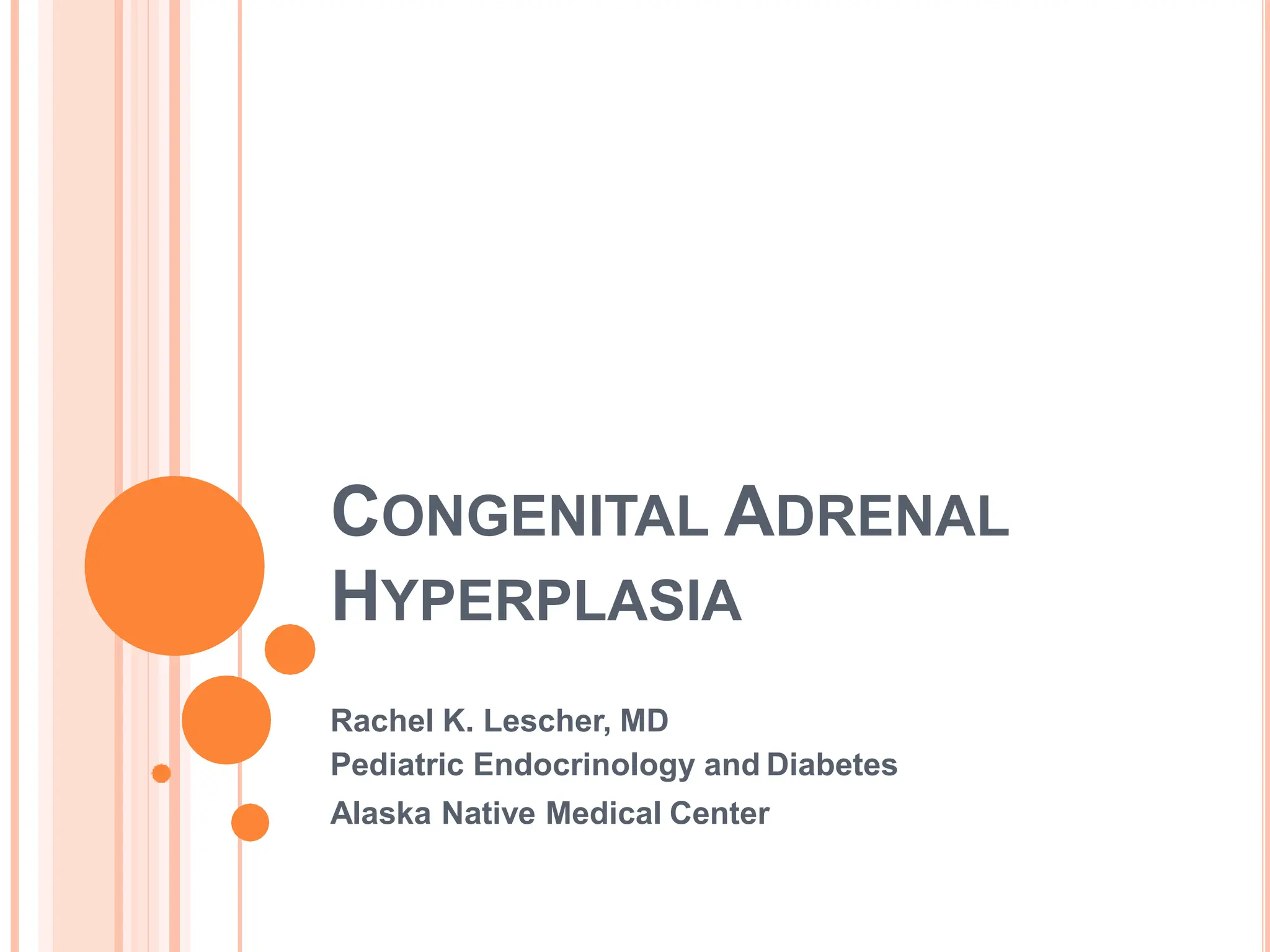 CONGENITAL ADRENAL HYPERPLASIA

Rachel K. Lescher, MD
Pediatric Endocrinology and Diabetes
Alaska Native Medical Center